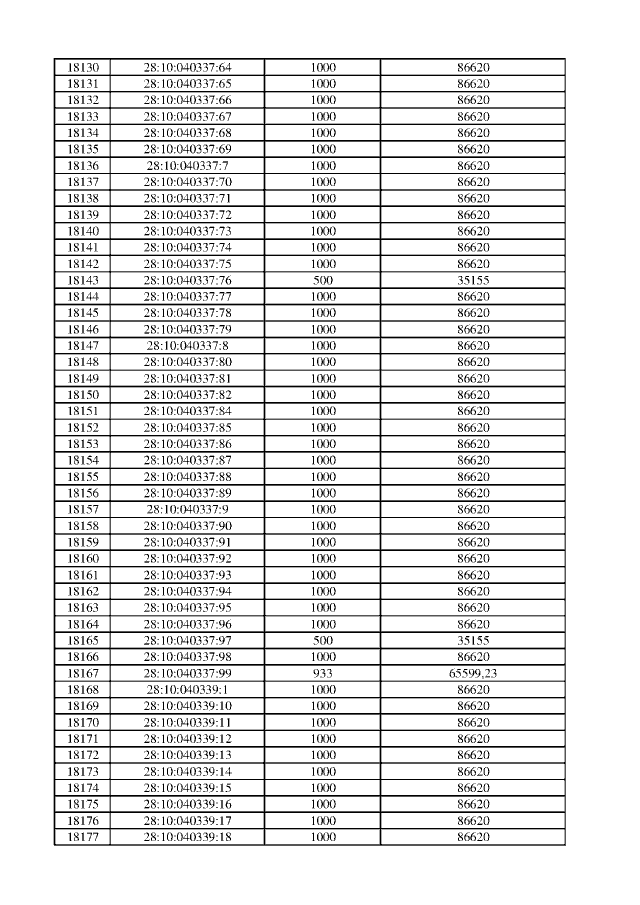 | 18130 | 28:10:040337:64 | 1000 | 86620 |
|---|---|---|---|
| 18131 | 28:10:040337:65 | 1000 | 86620 |
| 18132 | 28:10:040337:66 | 1000 | 86620 |
| 18133 | 28:10:040337:67 | 1000 | 86620 |
| 18134 | 28:10:040337:68 | 1000 | 86620 |
| 18135 | 28:10:040337:69 | 1000 | 86620 |
| 18136 | 28:10:040337:7 | 1000 | 86620 |
| 18137 | 28:10:040337:70 | 1000 | 86620 |
| 18138 | 28:10:040337:71 | 1000 | 86620 |
| 18139 | 28:10:040337:72 | 1000 | 86620 |
| 18140 | 28:10:040337:73 | 1000 | 86620 |
| 18141 | 28:10:040337:74 | 1000 | 86620 |
| 18142 | 28:10:040337:75 | 1000 | 86620 |
| 18143 | 28:10:040337:76 | 500 | 35155 |
| 18144 | 28:10:040337:77 | 1000 | 86620 |
| 18145 | 28:10:040337:78 | 1000 | 86620 |
| 18146 | 28:10:040337:79 | 1000 | 86620 |
| 18147 | 28:10:040337:8 | 1000 | 86620 |
| 18148 | 28:10:040337:80 | 1000 | 86620 |
| 18149 | 28:10:040337:81 | 1000 | 86620 |
| 18150 | 28:10:040337:82 | 1000 | 86620 |
| 18151 | 28:10:040337:84 | 1000 | 86620 |
| 18152 | 28:10:040337:85 | 1000 | 86620 |
| 18153 | 28:10:040337:86 | 1000 | 86620 |
| 18154 | 28:10:040337:87 | 1000 | 86620 |
| 18155 | 28:10:040337:88 | 1000 | 86620 |
| 18156 | 28:10:040337:89 | 1000 | 86620 |
| 18157 | 28:10:040337:9 | 1000 | 86620 |
| 18158 | 28:10:040337:90 | 1000 | 86620 |
| 18159 | 28:10:040337:91 | 1000 | 86620 |
| 18160 | 28:10:040337:92 | 1000 | 86620 |
| 18161 | 28:10:040337:93 | 1000 | 86620 |
| 18162 | 28:10:040337:94 | 1000 | 86620 |
| 18163 | 28:10:040337:95 | 1000 | 86620 |
| 18164 | 28:10:040337:96 | 1000 | 86620 |
| 18165 | 28:10:040337:97 | 500 | 35155 |
| 18166 | 28:10:040337:98 | 1000 | 86620 |
| 18167 | 28:10:040337:99 | 933 | 65599,23 |
| 18168 | 28:10:040339:1 | 1000 | 86620 |
| 18169 | 28:10:040339:10 | 1000 | 86620 |
| 18170 | 28:10:040339:11 | 1000 | 86620 |
| 18171 | 28:10:040339:12 | 1000 | 86620 |
| 18172 | 28:10:040339:13 | 1000 | 86620 |
| 18173 | 28:10:040339:14 | 1000 | 86620 |
| 18174 | 28:10:040339:15 | 1000 | 86620 |
| 18175 | 28:10:040339:16 | 1000 | 86620 |
| 18176 | 28:10:040339:17 | 1000 | 86620 |
| 18177 | 28:10:040339:18 | 1000 | 86620 |